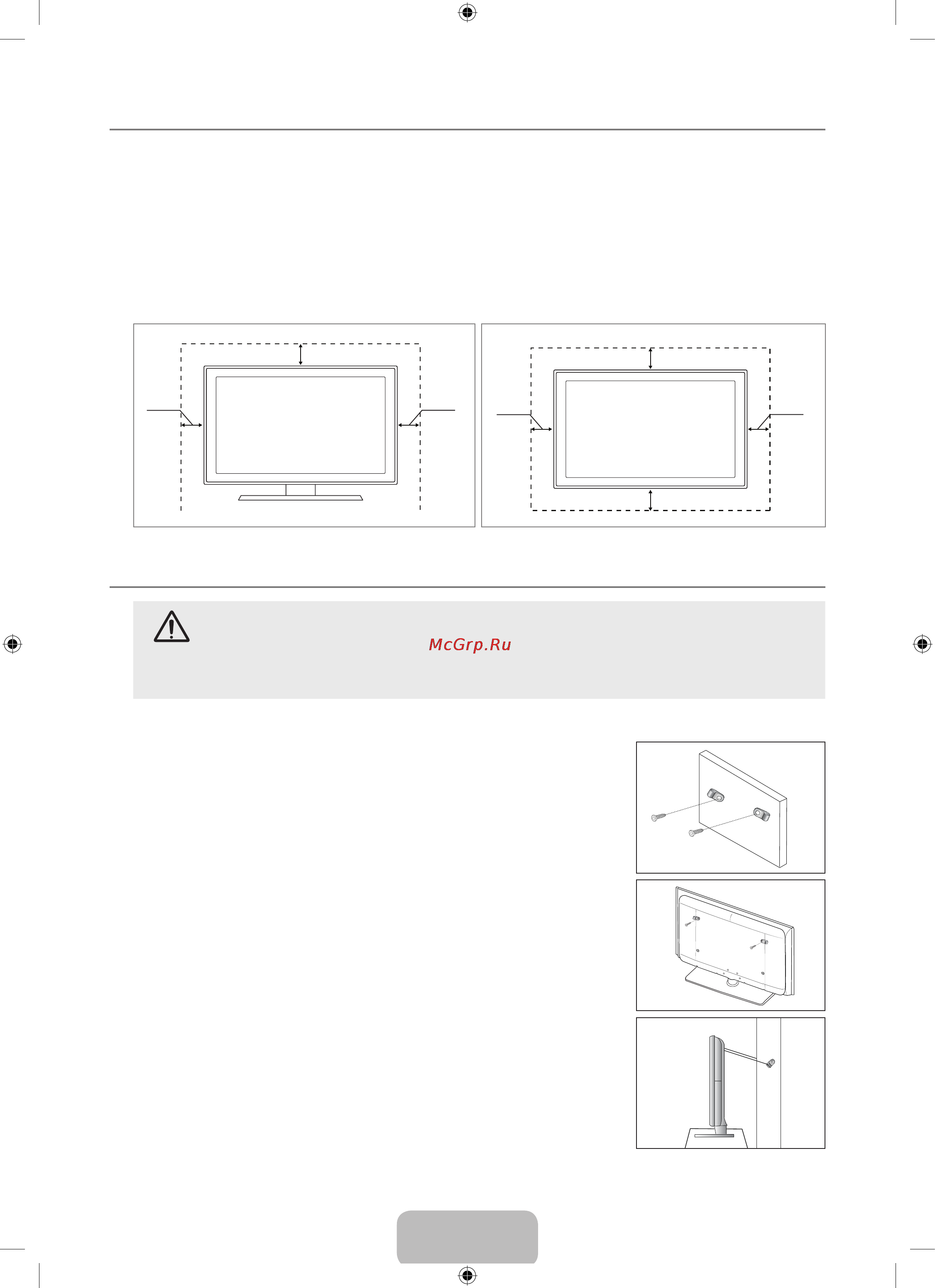 McGrp.Ru